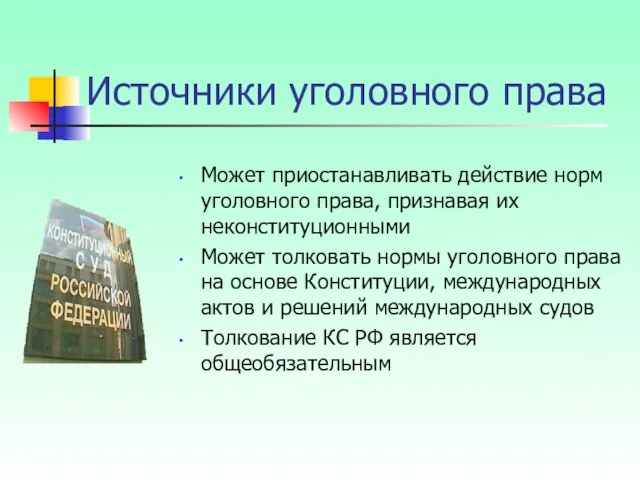 Источники уголовного права

КОНСТИТУЦИОННЫЙ СУД РОССИЙСКОЙ ФЕДЕРАЦИИ

• Может приостанавливать действие норм уголовного права, признавая их неконституционными
• Может толковать нормы уголовного права на основе Конституции, международных актов и решений международных судов
• Толкование КС РФ является общеобязательным